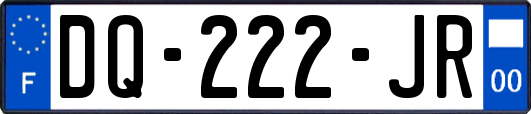 F

DQ-222-JR

00